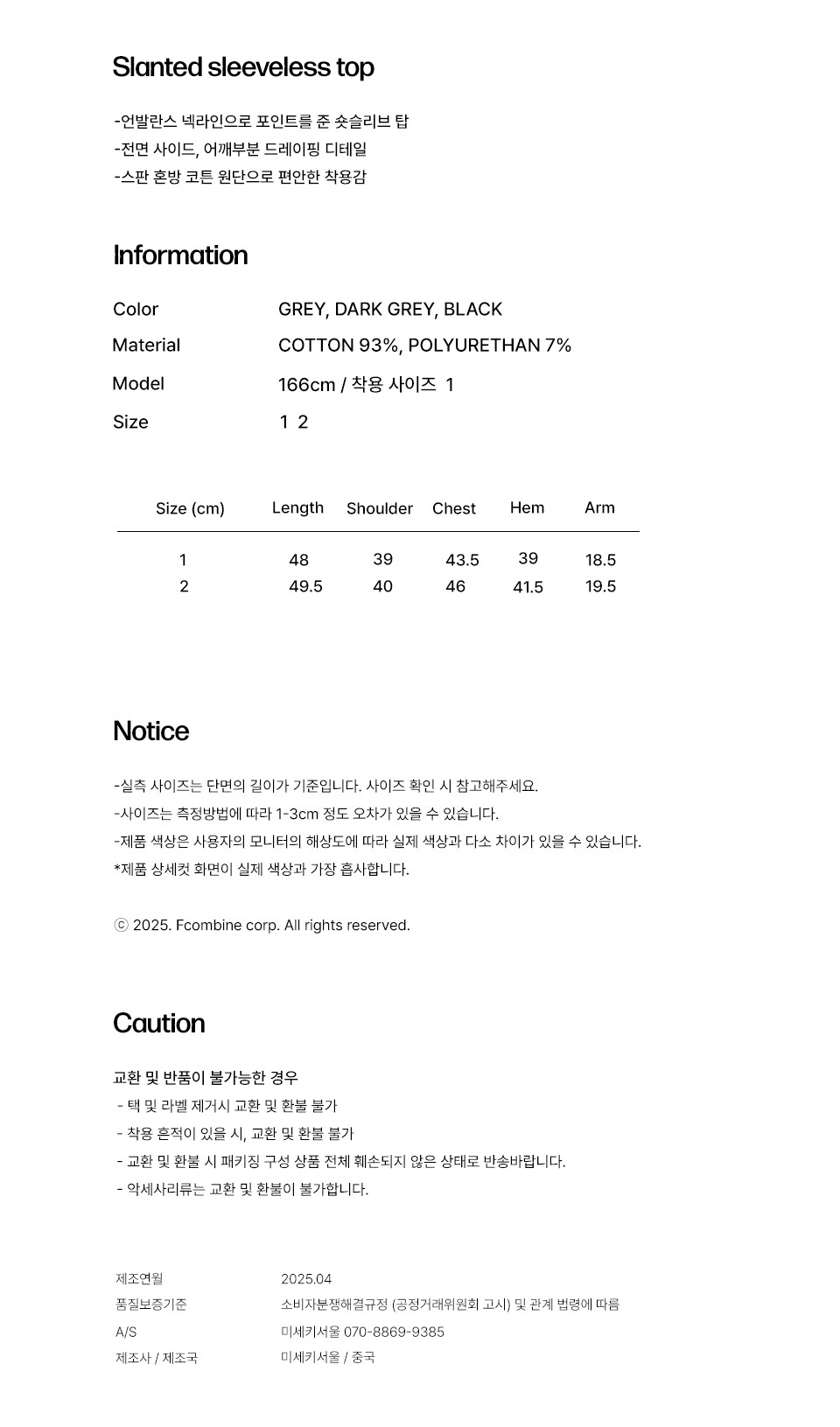 Slanted sleeveless top

-언발란스 넥라인으로 포인트를 준 숏슬리브 탑
-전면 사이드, 어깨부분 드레이핑 디테일
-스판 혼방 코튼 원단으로 편안한 착용감

Information

Color GREY, DARK GREY, BLACK
Material COTTON 93%, POLYURETHAN 7%
Model 166cm / 착용 사이즈 1
Size 1 2

| Size (cm) | Length | Shoulder | Chest | Hem | Arm |
|---|---|---|---|---|---|
| 1 | 48 | 39 | 43.5 | 39 | 18.5 |
| 2 | 49.5 | 40 | 46 | 41.5 | 19.5 |

Notice

-실측 사이즈는 단면의 길이가 기준입니다. 사이즈 확인 시 참고해주세요.
-사이즈는 측정방법에 따라 1-3cm 정도 오차가 있을 수 있습니다.
-제품 색상은 사용자의 모니터의 해상도에 따라 실제 색상과 다소 차이가 있을 수 있습니다.
*제품 상세컷 화면이 실제 색상과 가장 흡사합니다.

ⓒ 2025. Fcombine corp. All rights reserved.

Caution

교환 및 반품이 불가능한 경우
- 택 및 라벨 제거시 교환 및 환불 불가
- 착용 흔적이 있을 시, 교환 및 환불 불가
- 교환 및 환불 시 패키징 구성 상품 전체 훼손되지 않은 상태로 반송바랍니다.
- 악세사리류는 교환 및 환불이 불가합니다.

제조연월 2025.04
품질보증기준 소비자분쟁해결규정 (공정거래위원회 고시) 및 관계 법령에 따름
A/S 미세키서울 070-8869-9385
제조사 / 제조국 미세키서울 / 중국